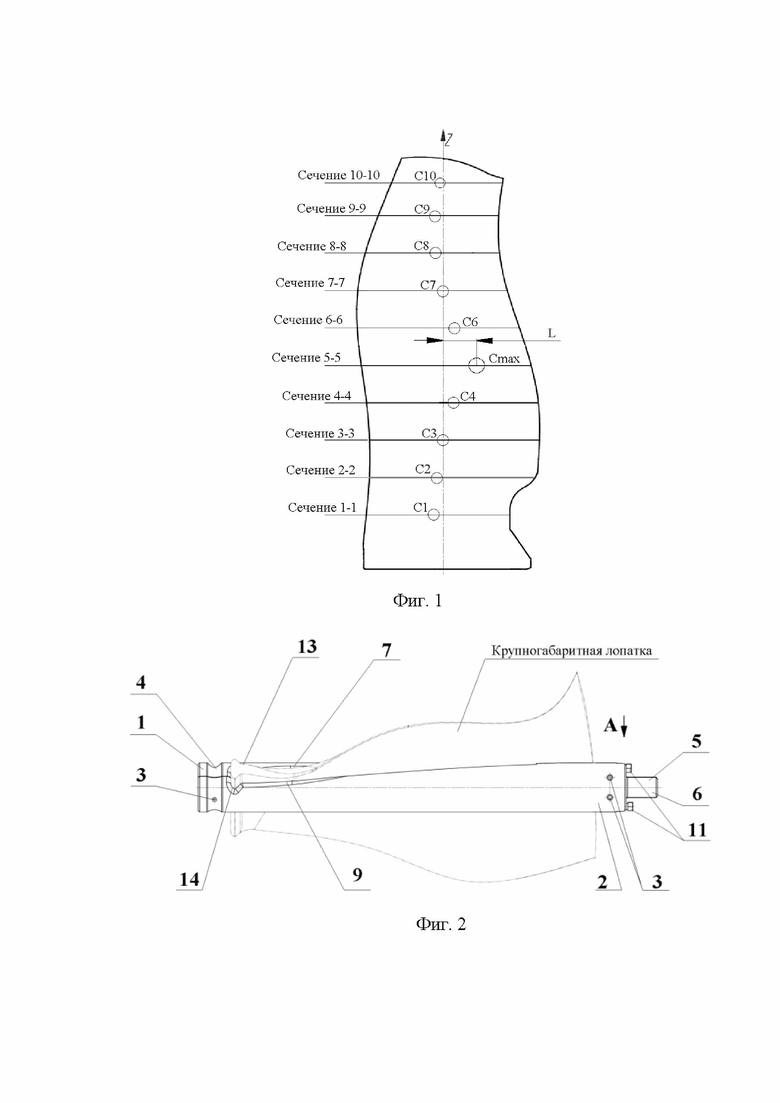 Z

Сечение 10-10 C10
Сечение 9-9 C9
Сечение 8-8 C8
Сечение 7-7 C7
Сечение 6-6 C6
L
Сечение 5-5 Cmax
Сечение 4-4 C4
Сечение 3-3 C3
Сечение 2-2 C2
Сечение 1-1 C1

Фиг. 1

13
7
Крупногабаритная лопатка
4
1
3
A
5
6
11
14
9
2
3

Фиг. 2